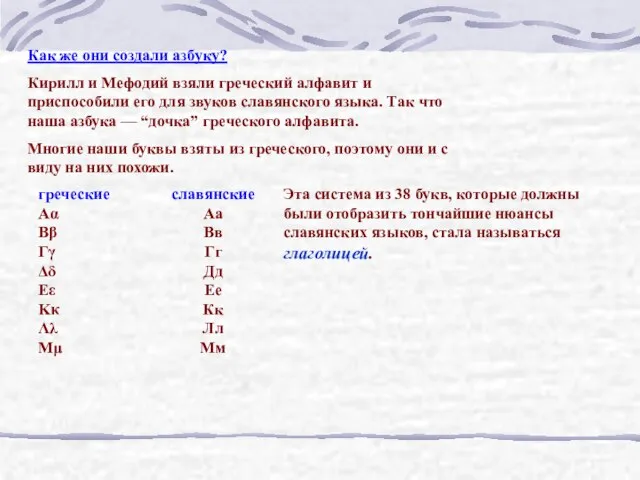 Как же они создали азбуку?

Кирилл и Мефодий взяли греческий алфавит и приспособили его для звуков славянского языка. Так что наша азбука — “дочка” греческого алфавита.

Многие наши буквы взяты из греческого, поэтому они и с виду на них похожи.

| греческие | славянские |
|---|---|
| Αα | Аа |
| Ββ | Вв |
| Γγ | Гг |
| Δδ | Дд |
| Εε | Ее |
| Κκ | Кк |
| Λλ | Лл |
| Μμ | Мм |

Эта система из 38 букв, которые должны были отобразить тончайшие нюансы славянских языков, стала называться глаголицей.